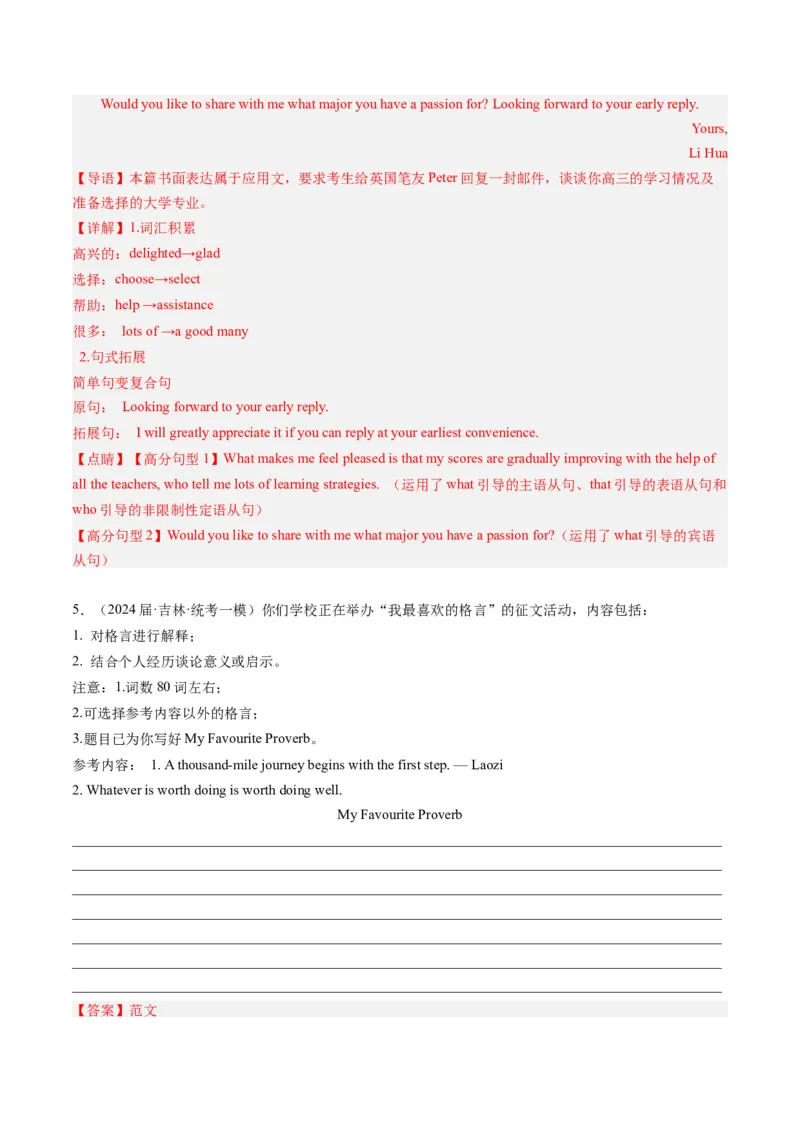 Would you like to share with me what major you have a passion for? Looking forward to your early reply.

Yours,

Li Hua

【导语】本篇书面表达属于应用文，要求考生给英国笔友Peter回复一封邮件，谈谈你高三的学习情况及准备选择的大学专业。

【详解】1.词汇积累

高兴的：delighted→glad

选择：choose→select

帮助：help →assistance

很多： lots of →a good many

2.句式拓展

简单句变复合句

原句： Looking forward to your early reply.

拓展句： I will greatly appreciate it if you can reply at your earliest convenience.

【点睛】【高分句型1】What makes me feel pleased is that my scores are gradually improving with the help of all the teachers, who tell me lots of learning strategies. （运用了what引导的主语从句、that引导的表语从句和who引导的非限制性定语从句）

【高分句型2】Would you like to share with me what major you have a passion for?（运用了what引导的宾语从句）

5．（2024届·吉林·统考一模）你们学校正在举办“我最喜欢的格言”的征文活动，内容包括：

1. 对格言进行解释；

2. 结合个人经历谈论意义或启示。

注意：1.词数80词左右；

2.可选择参考内容以外的格言；

3.题目已为你写好My Favourite Proverb。

参考内容： 1. A thousand-mile journey begins with the first step. — Laozi

2. Whatever is worth doing is worth doing well.

My Favourite Proverb

____
____
____
____
____
____
____

【答案】范文